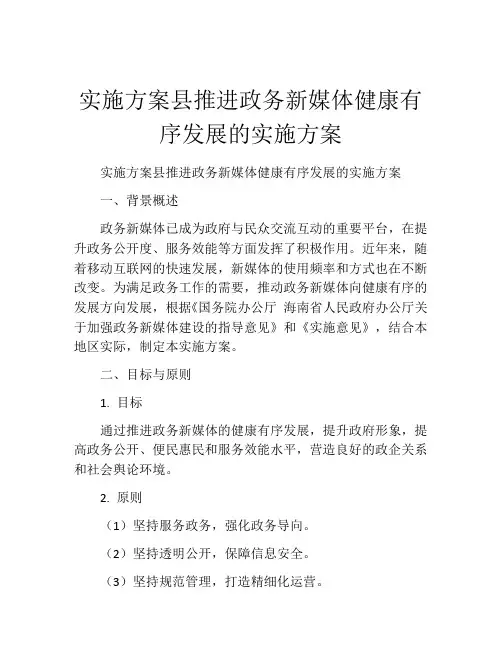 实施方案县推进政务新媒体健康有序发展的实施方案

实施方案县推进政务新媒体健康有序发展的实施方案

一、背景概述

政务新媒体已成为政府与民众交流互动的重要平台，在提升政务公开度、服务效能等方面发挥了积极作用。近年来，随着移动互联网的快速发展，新媒体的使用频率和方式也在不断改变。为满足政务工作的需要，推动政务新媒体向健康有序的发展方向发展，根据《国务院办公厅 海南省人民政府办公厅关于加强政务新媒体建设的指导意见》和《实施意见》，结合本地区实际，制定本实施方案。

二、目标与原则

1. 目标

通过推进政务新媒体的健康有序发展，提升政府形象，提高政务公开、便民惠民和服务效能水平，营造良好的政企关系和社会舆论环境。

2. 原则

（1）坚持服务政务，强化政务导向。

（2）坚持透明公开，保障信息安全。

（3）坚持规范管理，打造精细化运营。